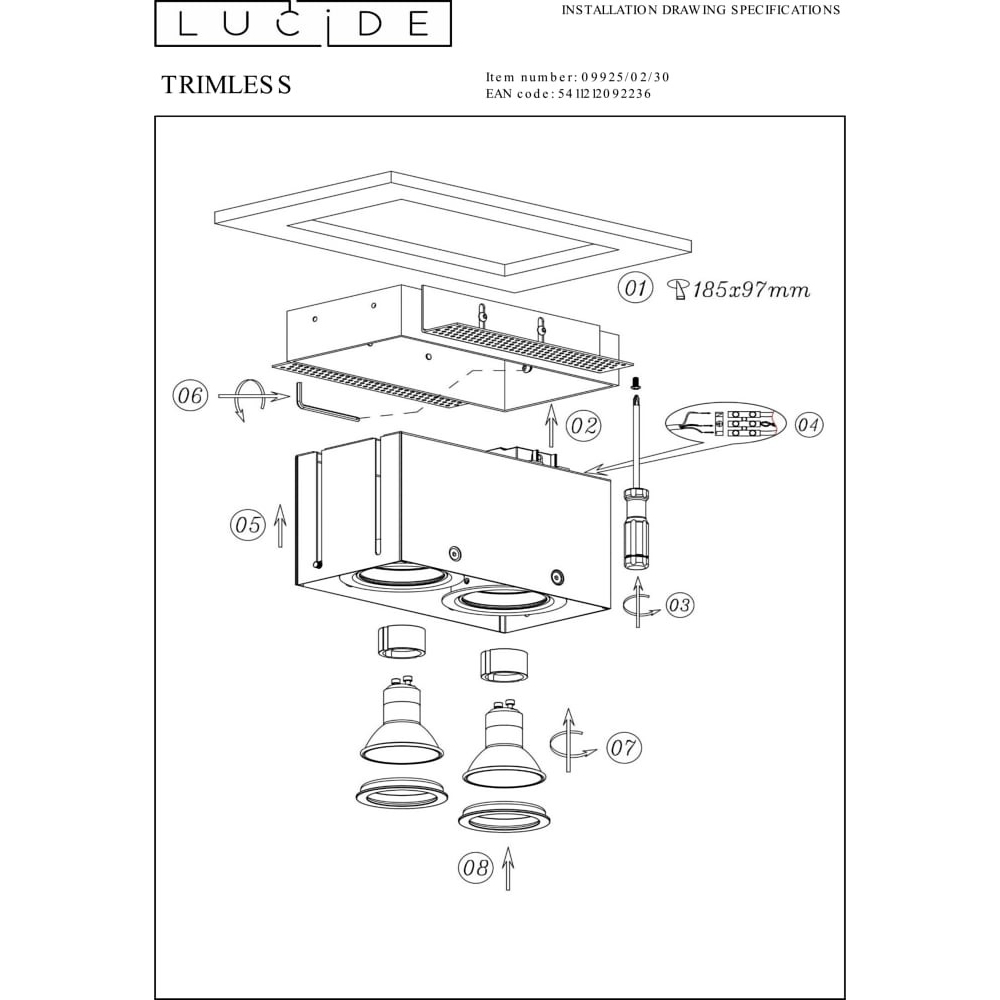 LUCIDE

INSTALLATION DRAWING SPECIFICATIONS

TRIMLESS

Item number: 09925/02/30
EAN code: 5411212092236

01 185x97mm

06

02

04

05

03

07

08